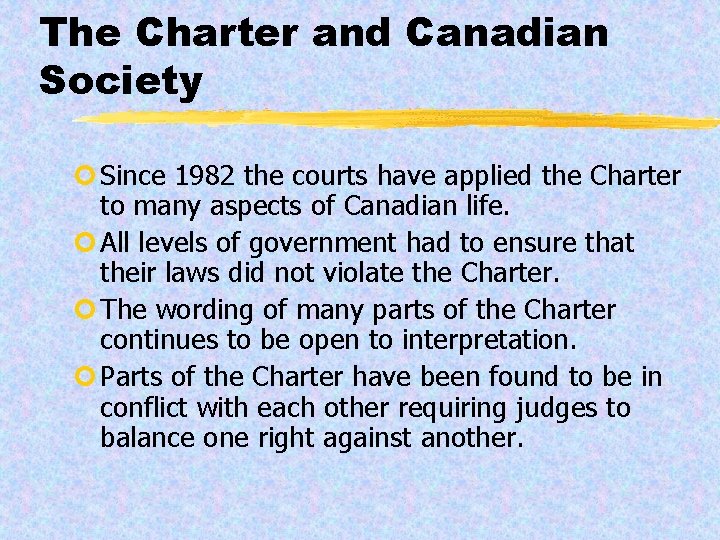 The Charter and Canadian Society

Since 1982 the courts have applied the Charter to many aspects of Canadian life.

All levels of government had to ensure that their laws did not violate the Charter.

The wording of many parts of the Charter continues to be open to interpretation.

Parts of the Charter have been found to be in conflict with each other requiring judges to balance one right against another.